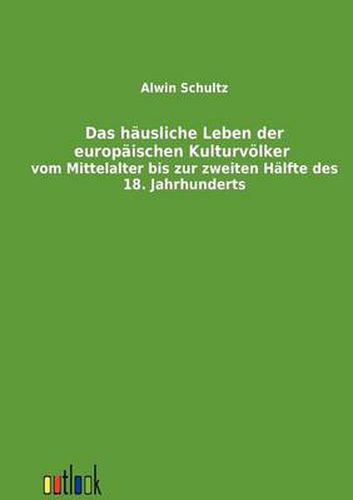 Alwin Schultz

Das häusliche Leben der europäischen Kulturvölker
vom Mittelalter bis zur zweiten Hälfte des 18. Jahrhunderts

outlook